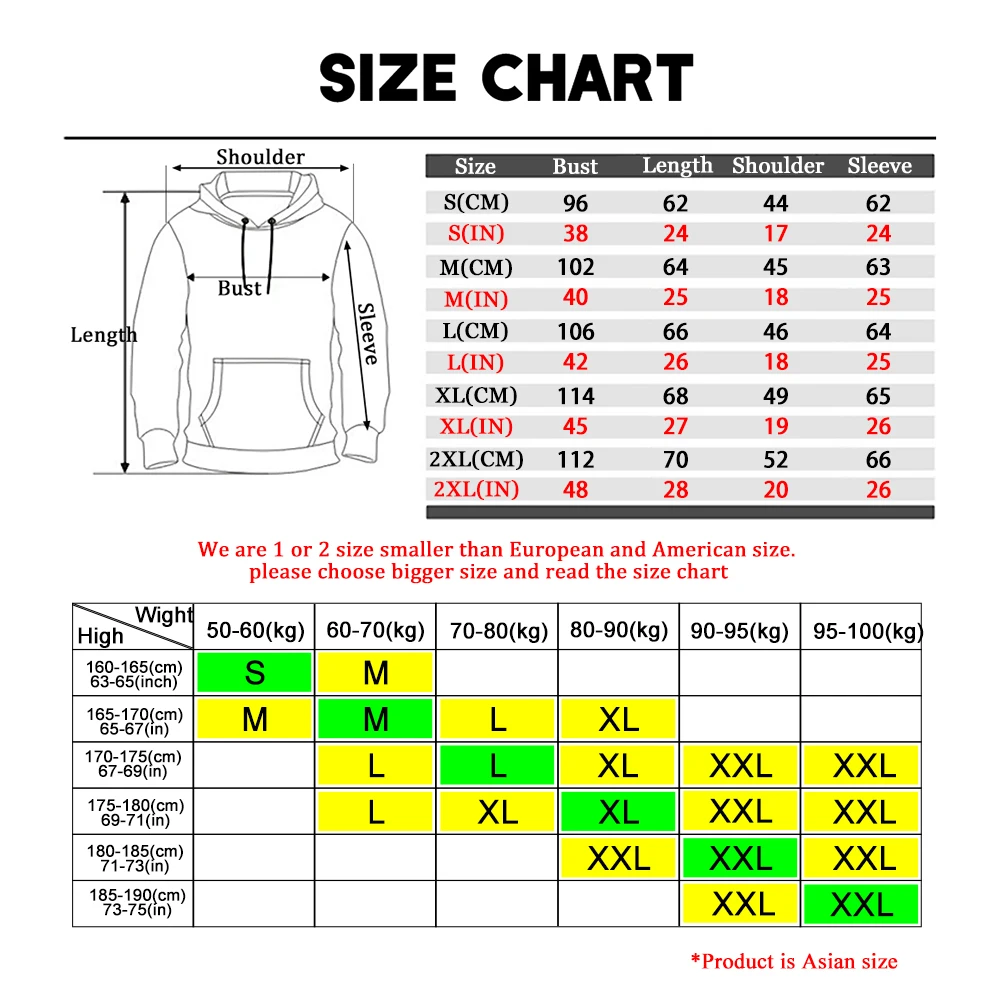 SIZE CHART

Shoulder
Bust
Length
Sleeve

| Size | Bust | Length | Shoulder | Sleeve |
|---|---|---|---|---|
| S(CM) | 96 | 62 | 44 | 62 |
| S(IN) | 38 | 24 | 17 | 24 |
| M(CM) | 102 | 64 | 45 | 63 |
| M(IN) | 40 | 25 | 18 | 25 |
| L(CM) | 106 | 66 | 46 | 64 |
| L(IN) | 42 | 26 | 18 | 25 |
| XL(CM) | 114 | 68 | 49 | 65 |
| XL(IN) | 45 | 27 | 19 | 26 |
| 2XL(CM) | 112 | 70 | 52 | 66 |
| 2XL(IN) | 48 | 28 | 20 | 26 |

We are 1 or 2 size smaller than European and American size.
please choose bigger size and read the size chart

| Wight / High | 50-60(kg) | 60-70(kg) | 70-80(kg) | 80-90(kg) | 90-95(kg) | 95-100(kg) |
|---|---|---|---|---|---|---|
| 160-165(cm) 63-65(inch) | S | M | | | | |
| 165-170(cm) 65-67(in) | M | M | L | XL | | |
| 170-175(cm) 67-69(in) | | L | L | XL | XXL | XXL |
| 175-180(cm) 69-71(in) | | L | XL | XL | XXL | XXL |
| 180-185(cm) 71-73(in) | | | | XXL | XXL | XXL |
| 185-190(cm) 73-75(in) | | | | | XXL | XXL |

*Product is Asian size